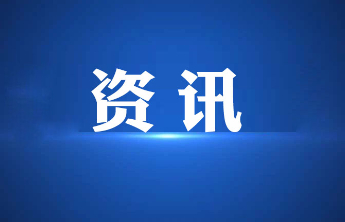 资讯